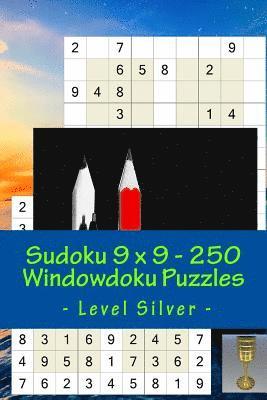 | 2 | | 7 | | | | | 9 | |
|---|---|---|---|---|---|---|---|---|
| | | 6 | 5 | 8 | | 2 | | |
| 9 | 4 | 8 | | | | | | |
| | | 3 | | | | 1 | 4 | |

2
3

Sudoku 9 x 9 - 250 Windowdoku Puzzles

- Level Silver -

| 8 | 3 | 1 | 6 | 9 | 2 | 4 | 5 | 7 |
|---|---|---|---|---|---|---|---|---|
| 4 | 9 | 5 | 8 | 1 | 7 | 3 | 6 | 2 |
| 7 | 6 | 2 | 3 | 4 | 5 | 8 | 1 | 9 |